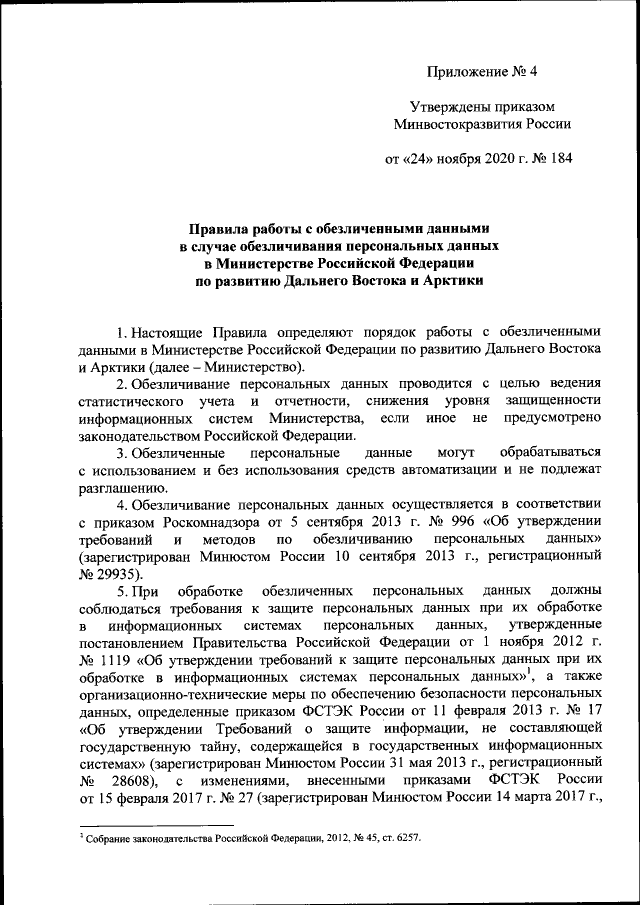 Приложение № 4

Утверждены приказом Минвостокразвития России

от «24» ноября 2020 г. № 184

Правила работы с обезличенными данными в случае обезличивания персональных данных в Министерстве Российской Федерации по развитию Дальнего Востока и Арктики

1. Настоящие Правила определяют порядок работы с обезличенными данными в Министерстве Российской Федерации по развитию Дальнего Востока и Арктики (далее – Министерство).

2. Обезличивание персональных данных проводится с целью ведения статистического учета и отчетности, снижения уровня защищенности информационных систем Министерства, если иное не предусмотрено законодательством Российской Федерации.

3. Обезличенные персональные данные могут обрабатываться с использованием и без использования средств автоматизации и не подлежат разглашению.

4. Обезличивание персональных данных осуществляется в соответствии с приказом Роскомнадзора от 5 сентября 2013 г. № 996 «Об утверждении требований и методов по обезличиванию персональных данных» (зарегистрирован Минюстом России 10 сентября 2013 г., регистрационный № 29935).

5. При обработке обезличенных персональных данных должны соблюдаться требования к защите персональных данных при их обработке в информационных системах персональных данных, утвержденные постановлением Правительства Российской Федерации от 1 ноября 2012 г. № 1119 «Об утверждении требований к защите персональных данных при их обработке в информационных системах персональных данных»$^1$, а также организационно-технические меры по обеспечению безопасности персональных данных, определенные приказом ФСТЭК России от 11 февраля 2013 г. № 17 «Об утверждении Требований о защите информации, не составляющей государственную тайну, содержащейся в государственных информационных системах» (зарегистрирован Минюстом России 31 мая 2013 г., регистрационный № 28608), с изменениями, внесенными приказами ФСТЭК России от 15 февраля 2017 г. № 27 (зарегистрирован Минюстом России 14 марта 2017 г.,

$^1$ Собрание законодательства Российской Федерации, 2012, № 45, ст. 6257.